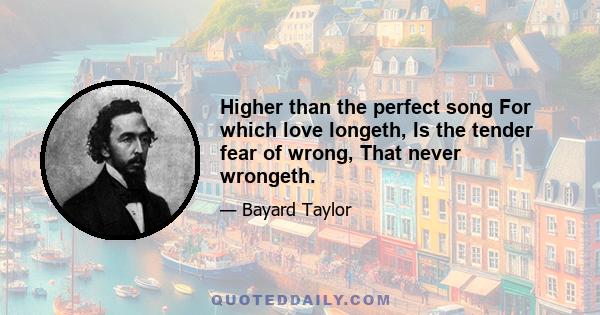 Higher than the perfect song For which love longeth, Is the tender fear of wrong, That never wrongeth.

— Bayard Taylor

QUOTEDDAILY.COM